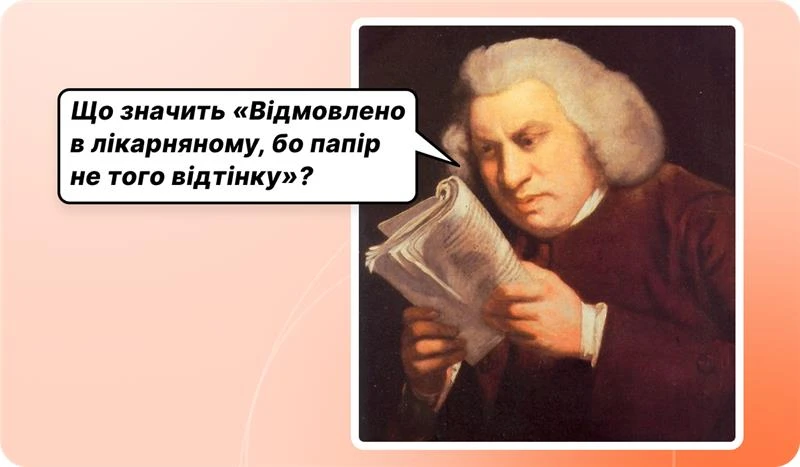 Що значить «Відмовлено в лікарняному, бо папір не того відтінку»?